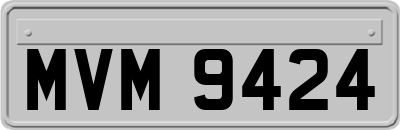 MVM 9424